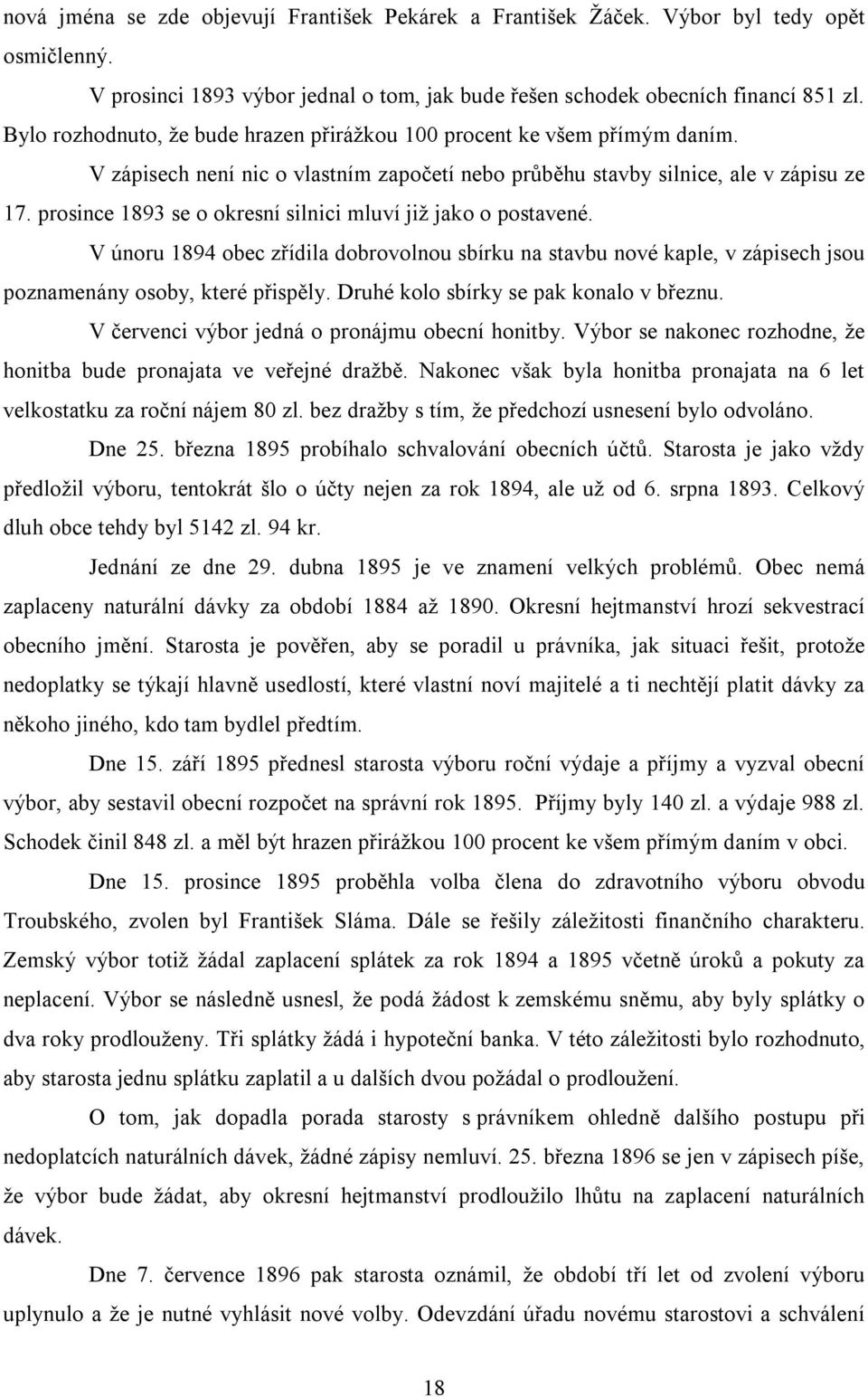 nová jména se zde objevují František Pekárek a František Žáček. Výbor byl tedy opět osmičlenný.

V prosinci 1893 výbor jednal o tom, jak bude řešen schodek obecních financí 851 zl. Bylo rozhodnuto, že bude hrazen přirážkou 100 procent ke všem přímým daním.

V zápisech není nic o vlastním započetí nebo průběhu stavby silnice, ale v zápisu ze 17. prosince 1893 se o okresní silnici mluví již jako o postavené.

V únoru 1894 obec zřídila dobrovolnou sbírku na stavbu nové kaple, v zápisech jsou poznamenány osoby, které přispěly. Druhé kolo sbírky se pak konalo v březnu.

V červenci výbor jedná o pronájmu obecní honitby. Výbor se nakonec rozhodne, že honitba bude pronajata ve veřejné dražbě. Nakonec však byla honitba pronajata na 6 let velkostatku za roční nájem 80 zl. bez dražby s tím, že předchozí usnesení bylo odvoláno.

Dne 25. března 1895 probíhalo schvalování obecních účtů. Starosta je jako vždy předložil výboru, tentokrát šlo o účty nejen za rok 1894, ale už od 6. srpna 1893. Celkový dluh obce tehdy byl 5142 zl. 94 kr.

Jednání ze dne 29. dubna 1895 je ve znamení velkých problémů. Obec nemá zaplaceny naturální dávky za období 1884 až 1890. Okresní hejtmanství hrozí sekvestrací obecního jmění. Starosta je pověřen, aby se poradil u právníka, jak situaci řešit, protože nedoplatky se týkají hlavně usedlostí, které vlastní noví majitelé a ti nechtějí platit dávky za někoho jiného, kdo tam bydlel předtím.

Dne 15. září 1895 přednesl starosta výboru roční výdaje a příjmy a vyzval obecní výbor, aby sestavil obecní rozpočet na správní rok 1895. Příjmy byly 140 zl. a výdaje 988 zl. Schodek činil 848 zl. a měl být hrazen přirážkou 100 procent ke všem přímým daním v obci.

Dne 15. prosince 1895 proběhla volba člena do zdravotního výboru obvodu Troubského, zvolen byl František Sláma. Dále se řešily záležitosti finančního charakteru. Zemský výbor totiž žádal zaplacení splátek za rok 1894 a 1895 včetně úroků a pokuty za neplacení. Výbor se následně usnesl, že podá žádost k zemskému sněmu, aby byly splátky o dva roky prodlouženy. Tři splátky žádá i hypoteční banka. V této záležitosti bylo rozhodnuto, aby starosta jednu splátku zaplatil a u dalších dvou požádal o prodloužení.

O tom, jak dopadla porada starosty s právníkem ohledně dalšího postupu při nedoplatcích naturálních dávek, žádné zápisy nemluví. 25. března 1896 se jen v zápisech píše, že výbor bude žádat, aby okresní hejtmanství prodloužilo lhůtu na zaplacení naturálních dávek.

Dne 7. července 1896 pak starosta oznámil, že období tří let od zvolení výboru uplynulo a že je nutné vyhlásit nové volby. Odevzdání úřadu novému starostovi a schválení

18